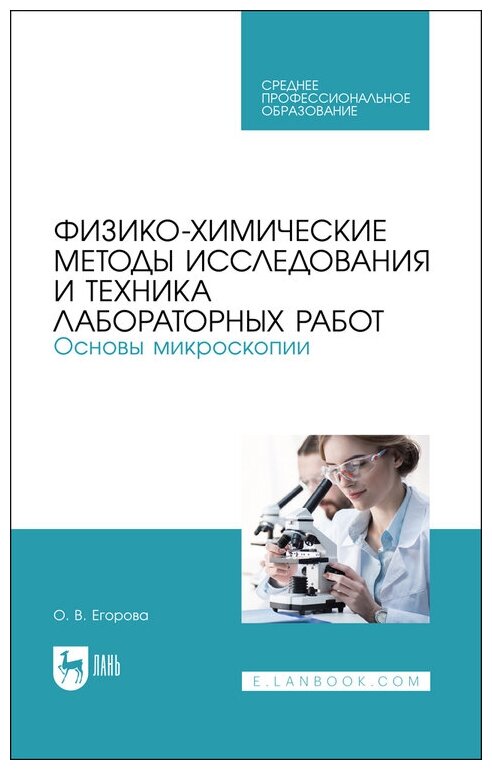 СРЕДНЕЕ ПРОФЕССИОНАЛЬНОЕ ОБРАЗОВАНИЕ

ФИЗИКО-ХИМИЧЕСКИЕ МЕТОДЫ ИССЛЕДОВАНИЯ И ТЕХНИКА ЛАБОРАТОРНЫХ РАБОТ
Основы микроскопии

О. В. Егорова

ЛАНЬ

E.LANBOOK.COM